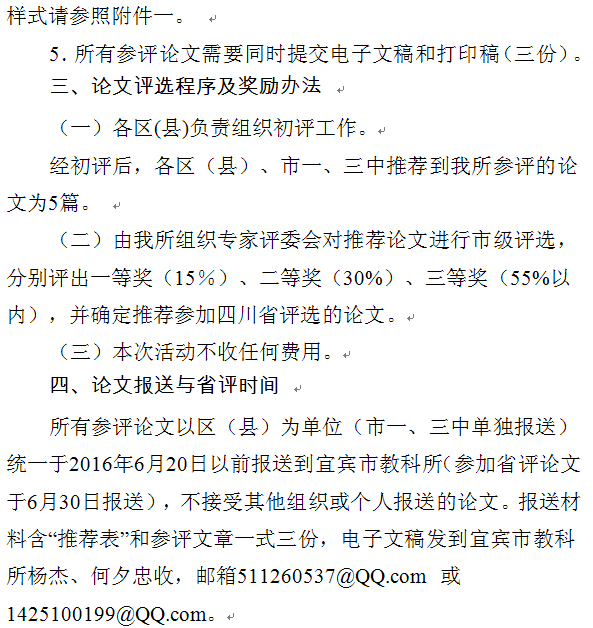 样式请参照附件一。

5. 所有参评论文需要同时提交电子文稿和打印稿（三份）。

三、论文评选程序及奖励办法

（一）各区(县)负责组织初评工作。

经初评后，各区（县）、市一、三中推荐到我所参评的论文为5篇。

（二）由我所组织专家评委会对推荐论文进行市级评选，分别评出一等奖（15%）、二等奖（30%）、三等奖（55%以内），并确定推荐参加四川省评选的论文。

（三）本次活动不收任何费用。

四、论文报送与省评时间

所有参评论文以区（县）为单位（市一、三中单独报送）统一于2016年6月20日以前报送到宜宾市教科所(参加省评论文于6月30日报送)，不接受其他组织或个人报送的论文。报送材料含“推荐表”和参评文章一式三份，电子文稿发到宜宾市教科所杨杰、何夕忠收，邮箱511260537@QQ.com 或 1425100199@QQ.com。